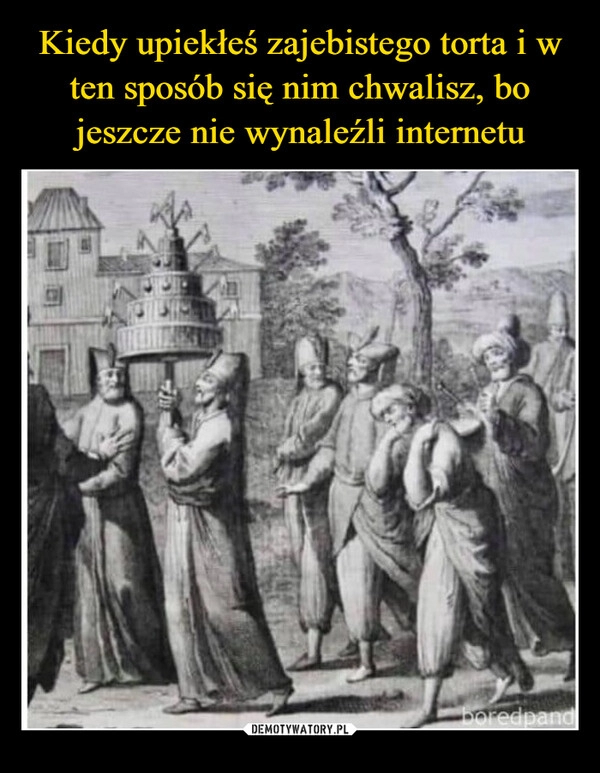 Kiedy upiekłeś zajebistego torta i w ten sposób się nim chwalisz, bo jeszcze nie wynaleźli internetu

boredpand

DEMOTYWATORY.PL